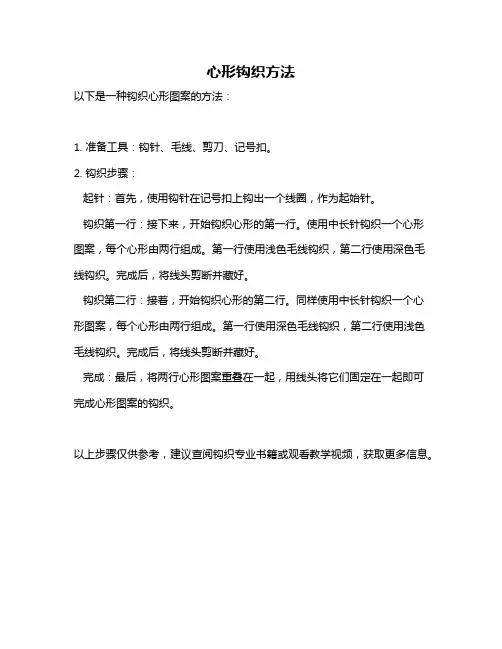 心形钩织方法

以下是一种钩织心形图案的方法：

1. 准备工具：钩针、毛线、剪刀、记号扣。

2. 钩织步骤：

起针：首先，使用钩针在记号扣上钩出一个线圈，作为起始针。

钩织第一行：接下来，开始钩织心形的第一行。使用中长针钩织一个心形图案，每个心形由两行组成。第一行使用浅色毛线钩织，第二行使用深色毛线钩织。完成后，将线头剪断并藏好。

钩织第二行：接着，开始钩织心形的第二行。同样使用中长针钩织一个心形图案，每个心形由两行组成。第一行使用深色毛线钩织，第二行使用浅色毛线钩织。完成后，将线头剪断并藏好。

完成：最后，将两行心形图案重叠在一起，用线头将它们固定在一起即可完成心形图案的钩织。

以上步骤仅供参考，建议查阅钩织专业书籍或观看教学视频，获取更多信息。